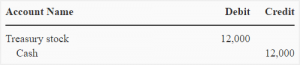 | Account Name | Debit | Credit |
|---|---|---|
| Treasury stock | 12,000 | |
| Cash | | 12,000 |